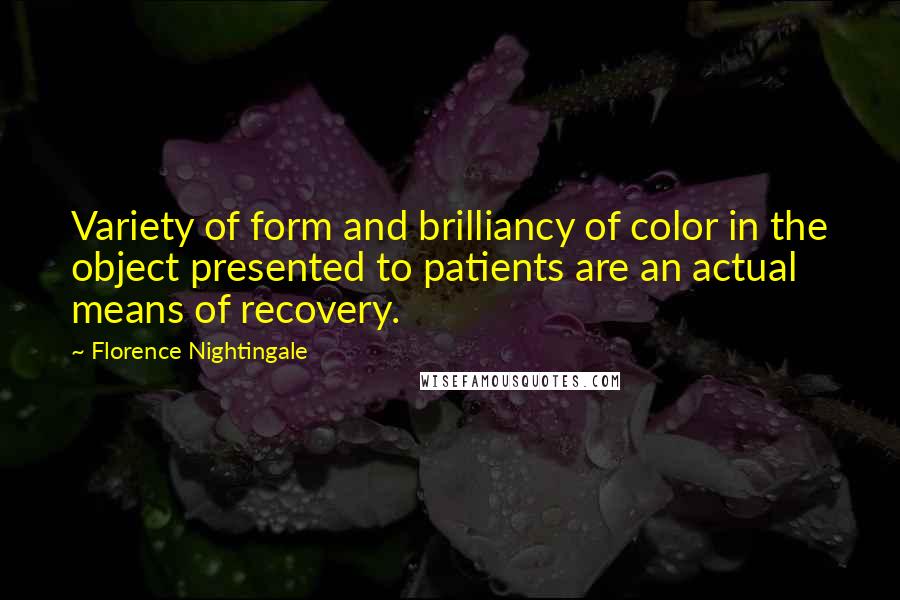 Variety of form and brilliancy of color in the object presented to patients are an actual means of recovery.

~ Florence Nightingale

WISEFAMOUSQUOTES.COM